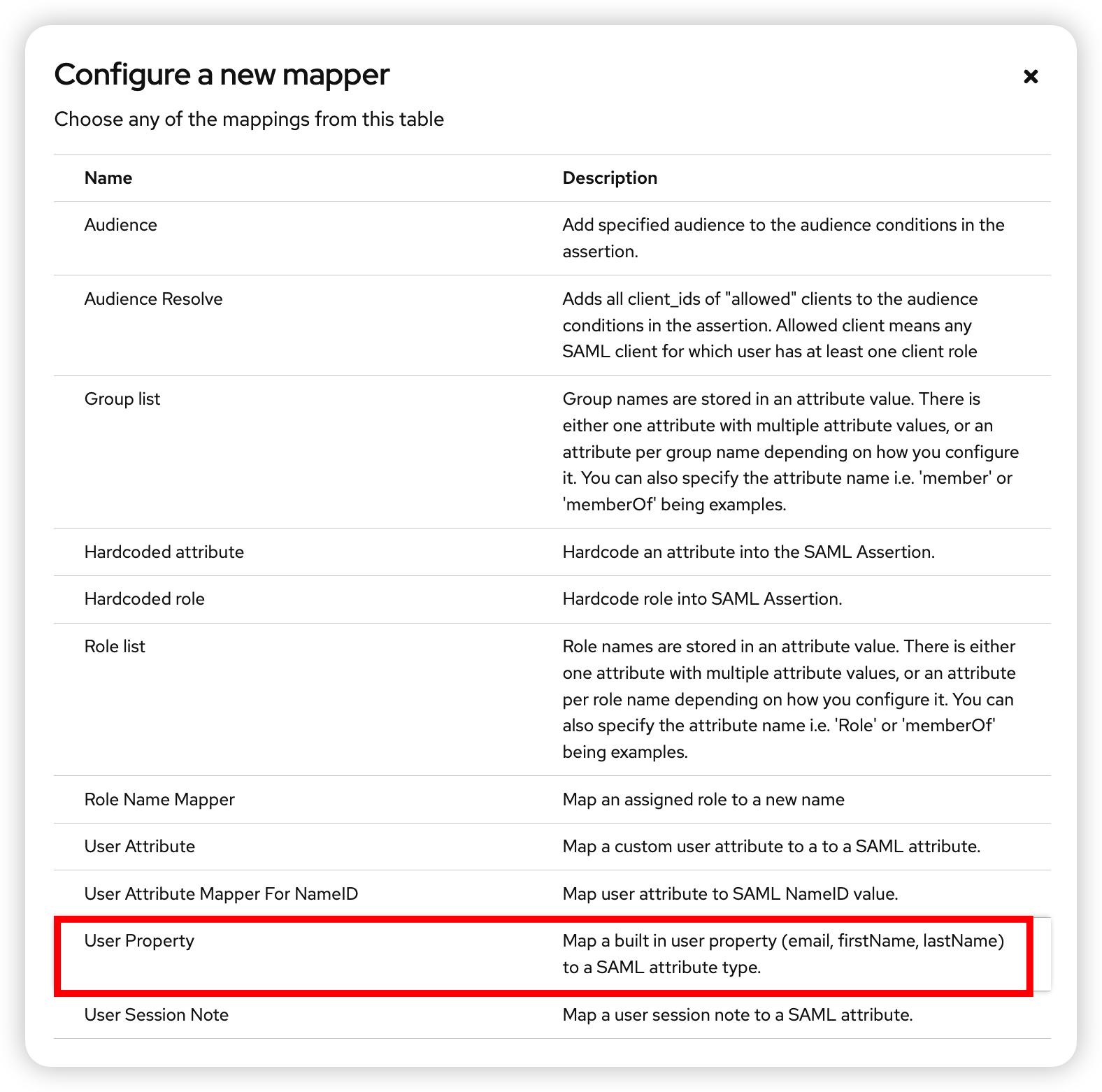 Configure a new mapper

×

Choose any of the mappings from this table

| Name | Description |
|---|---|
| Audience | Add specified audience to the audience conditions in the assertion. |
| Audience Resolve | Adds all client_ids of "allowed" clients to the audience conditions in the assertion. Allowed client means any SAML client for which user has at least one client role |
| Group list | Group names are stored in an attribute value. There is either one attribute with multiple attribute values, or an attribute per group name depending on how you configure it. You can also specify the attribute name i.e. 'member' or 'memberOf' being examples. |
| Hardcoded attribute | Hardcode an attribute into the SAML Assertion. |
| Hardcoded role | Hardcode role into SAML Assertion. |
| Role list | Role names are stored in an attribute value. There is either one attribute with multiple attribute values, or an attribute per role name depending on how you configure it. You can also specify the attribute name i.e. 'Role' or 'memberOf' being examples. |
| Role Name Mapper | Map an assigned role to a new name |
| User Attribute | Map a custom user attribute to a to a SAML attribute. |
| User Attribute Mapper For NameID | Map user attribute to SAML NameID value. |
| User Property | Map a built in user property (email, firstName, lastName) to a SAML attribute type. |
| User Session Note | Map a user session note to a SAML attribute. |